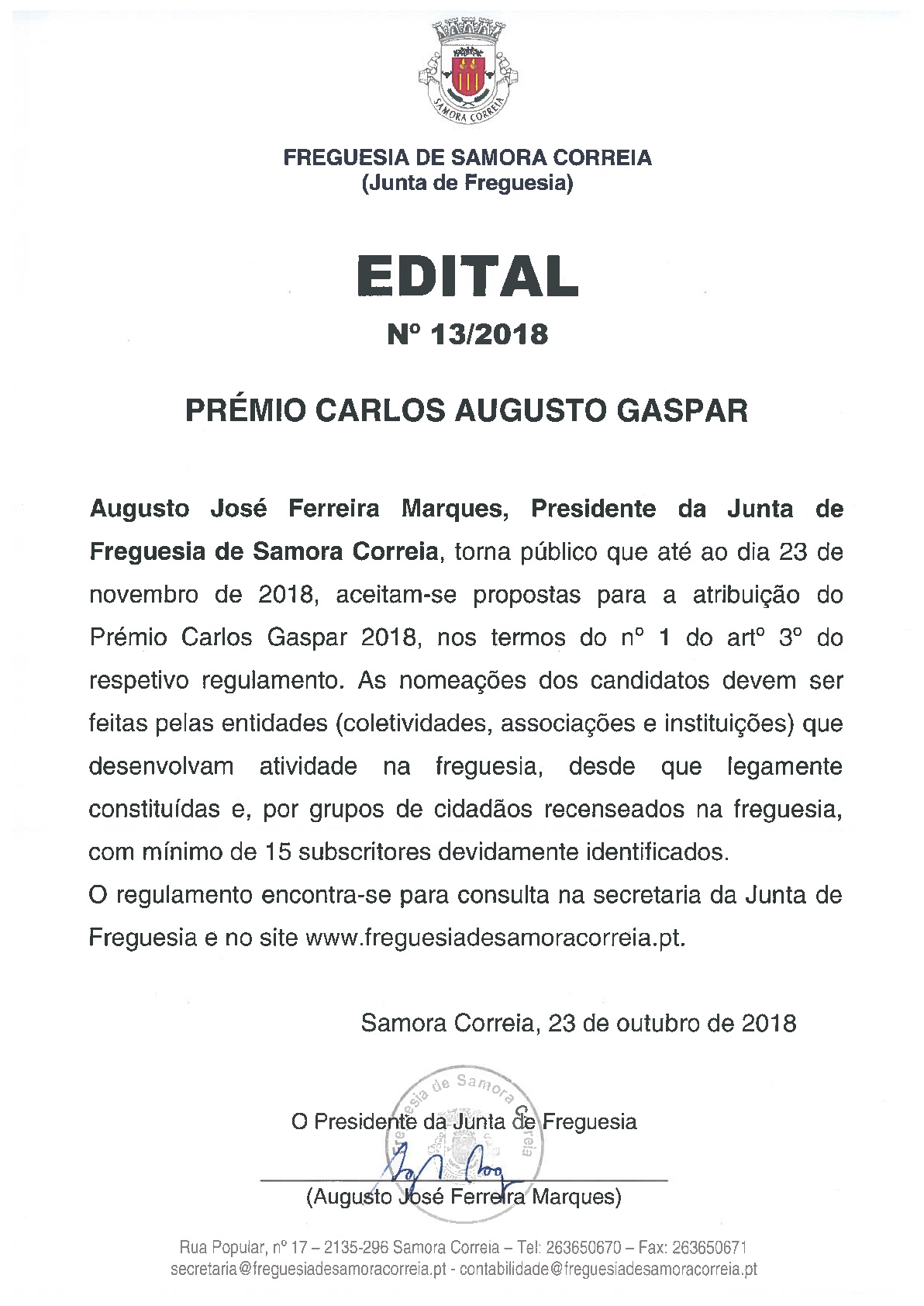 SAMORA CORREIA

FREGUESIA DE SAMORA CORREIA
(Junta de Freguesia)

EDITAL

Nº 13/2018

PRÉMIO CARLOS AUGUSTO GASPAR

Augusto José Ferreira Marques, Presidente da Junta de Freguesia de Samora Correia, torna público que até ao dia 23 de novembro de 2018, aceitam-se propostas para a atribuição do Prémio Carlos Gaspar 2018, nos termos do nº 1 do artº 3º do respetivo regulamento. As nomeações dos candidatos devem ser feitas pelas entidades (coletividades, associações e instituições) que desenvolvam atividade na freguesia, desde que legamente constituídas e, por grupos de cidadãos recenseados na freguesia, com mínimo de 15 subscritores devidamente identificados.
O regulamento encontra-se para consulta na secretaria da Junta de Freguesia e no site www.freguesiadesamoracorreia.pt.

Samora Correia, 23 de outubro de 2018

Freguesia de Samora Correia

O Presidente da Junta de Freguesia

(Augusto José Ferreira Marques)

Rua Popular, nº 17 – 2135-296 Samora Correia – Tel: 263650670 – Fax: 263650671
secretaria@freguesiadesamoracorreia.pt - contabilidade@freguesiadesamoracorreia.pt